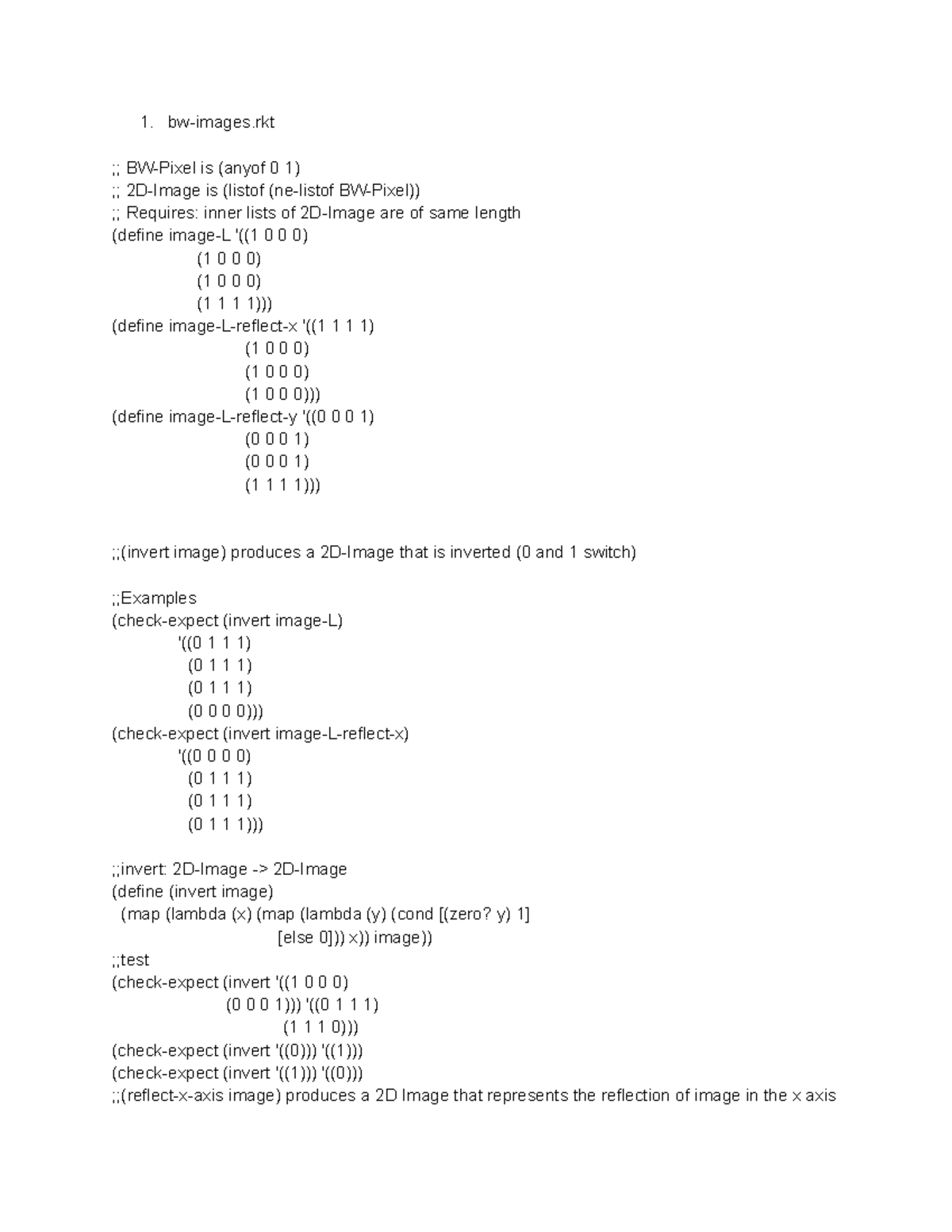 1. bw-images.rkt

;; BW-Pixel is (anyof 0 1)
;; 2D-Image is (listof (ne-listof BW-Pixel))
;; Requires: inner lists of 2D-Image are of same length
(define image-L '((1 0 0 0)
(1 0 0 0)
(1 0 0 0)
(1 1 1 1)))
(define image-L-reflect-x '((1 1 1 1)
(1 0 0 0)
(1 0 0 0)
(1 0 0 0)))
(define image-L-reflect-y '((0 0 0 1)
(0 0 0 1)
(0 0 0 1)
(1 1 1 1)))

;;(invert image) produces a 2D-Image that is inverted (0 and 1 switch)

;;Examples
(check-expect (invert image-L)
'((0 1 1 1)
(0 1 1 1)
(0 1 1 1)
(0 0 0 0)))
(check-expect (invert image-L-reflect-x)
'((0 0 0 0)
(0 1 1 1)
(0 1 1 1)
(0 1 1 1)))

;;invert: 2D-Image -> 2D-Image
(define (invert image)
(map (lambda (x) (map (lambda (y) (cond [(zero? y) 1]
[else 0])) x)) image))
;;test
(check-expect (invert '((1 0 0 0)
(0 0 0 1))) '((0 1 1 1)
(1 1 1 0)))
(check-expect (invert '((0))) '((1)))
(check-expect (invert '((1))) '((0)))
;;(reflect-x-axis image) produces a 2D Image that represents the reflection of image in the x axis